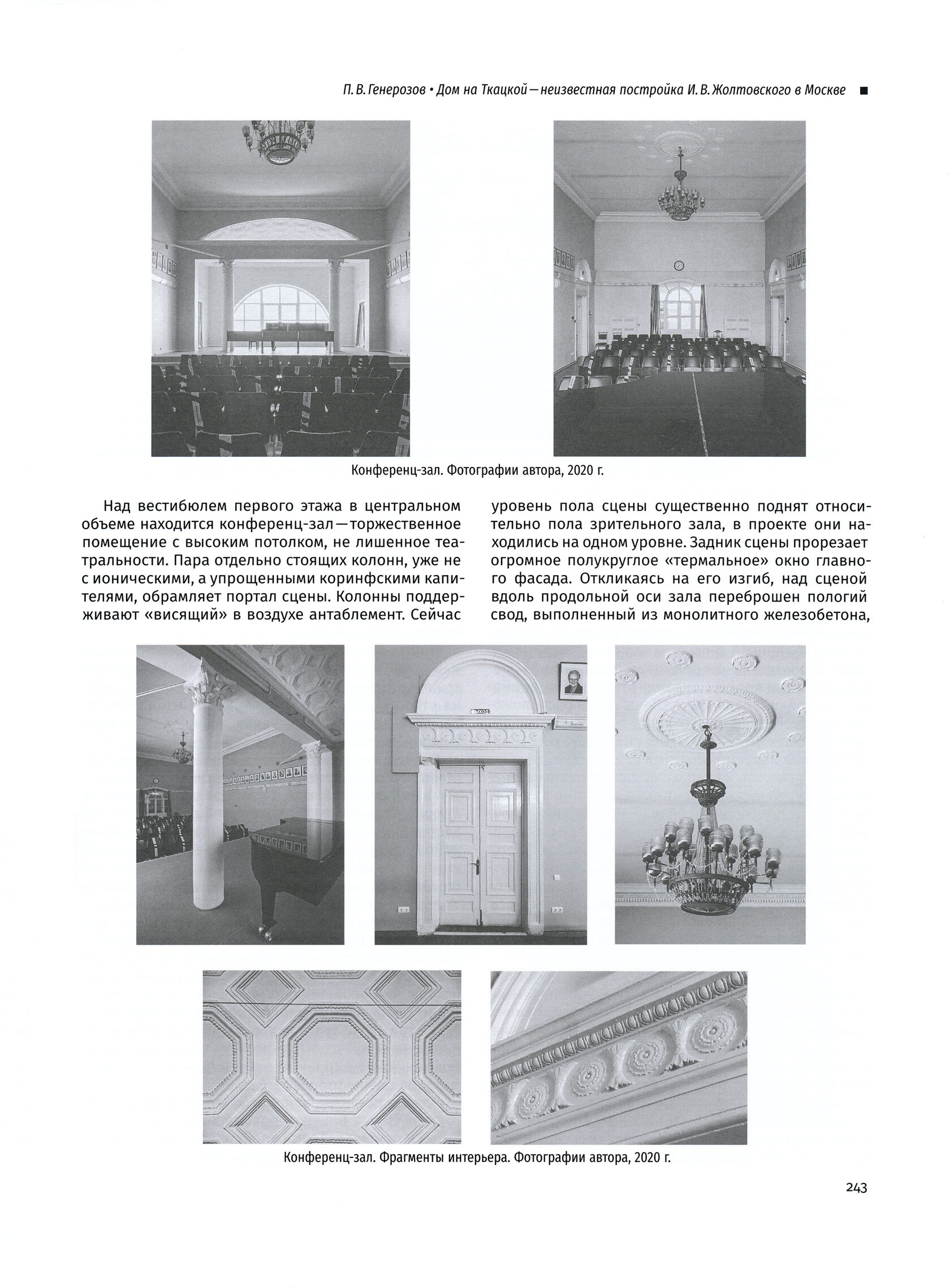 П. В. Генерозов • Дом на Ткацкой — неизвестная постройка И. В. Жолтовского в Москве ■

Конференц-зал. Фотографии автора, 2020 г.

Над вестибюлем первого этажа в центральном объеме находится конференц-зал — торжественное помещение с высоким потолком, не лишенное театральности. Пара отдельно стоящих колонн, уже не с ионическими, а упрощенными коринфскими капителями, обрамляет портал сцены. Колонны поддерживают «висящий» в воздухе антаблемент. Сейчас уровень пола сцены существенно поднят относительно пола зрительного зала, в проекте они находились на одном уровне. Задник сцены прорезает огромное полукруглое «термальное» окно главного фасада. Откликаясь на его изгиб, над сценой вдоль продольной оси зала переброшен пологий свод, выполненный из монолитного железобетона,

ВЫХОД

Конференц-зал. Фрагменты интерьера. Фотографии автора, 2020 г.

243